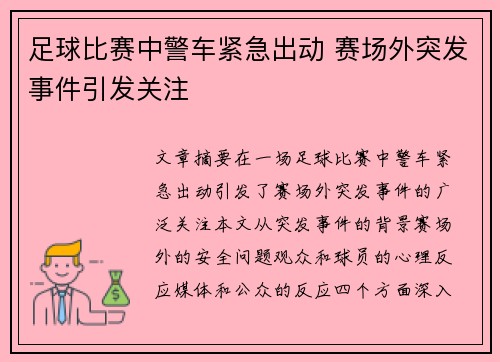 足球比赛中警车紧急出动 赛场外突发事件引发关注

文章摘要在一场足球比赛中警车紧急出动引发了赛场外突发事件的广泛关注本文从突发事件的背景赛场外的安全问题观众和球员的心理反应媒体和公众的反应四个方面深入

$